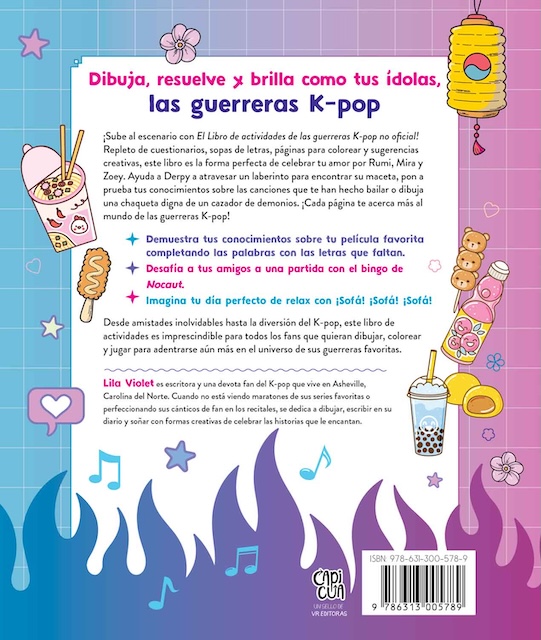 Dibuja, resuelve y brilla como tus ídolas,
las guerreras K-pop

¡Sube al escenario con El Libro de actividades de las guerreras K-pop no oficial! Repleto de cuestionarios, sopas de letras, páginas para colorear y sugerencias creativas, este libro es la forma perfecta de celebrar tu amor por Rumi, Mira y Zoey. Ayuda a Derpy a atravesar un laberinto para encontrar su maceta, pon a prueba tus conocimientos sobre las canciones que te han hecho bailar o dibuja una chaqueta digna de un cazador de demonios. ¡Cada página te acerca más al mundo de las guerreras K-pop!

Demuestra tus conocimientos sobre tu película favorita completando las palabras con las letras que faltan.

Desafía a tus amigos a una partida con el bingo de Nocaut.

Imagina tu día perfecto de relax con ¡Sofá! ¡Sofá! ¡Sofá!

Desde amistades inolvidables hasta la diversión del K-pop, este libro de actividades es imprescindible para todos los fans que quieran dibujar, colorear y jugar para adentrarse aún más en el universo de sus guerreras favoritas.

Lila Violet es escritora y una devota fan del K-pop que vive en Asheville, Carolina del Norte. Cuando no está viendo maratones de sus series favoritas o perfeccionando sus cánticos de fan en los recitales, se dedica a dibujar, escribir en su diario y soñar con formas creativas de celebrar las historias que le encantan.

CAPICUA
UN SELLO DE VR EDITORAS

ISBN: 978-631-300-578-9
9 786313 005789